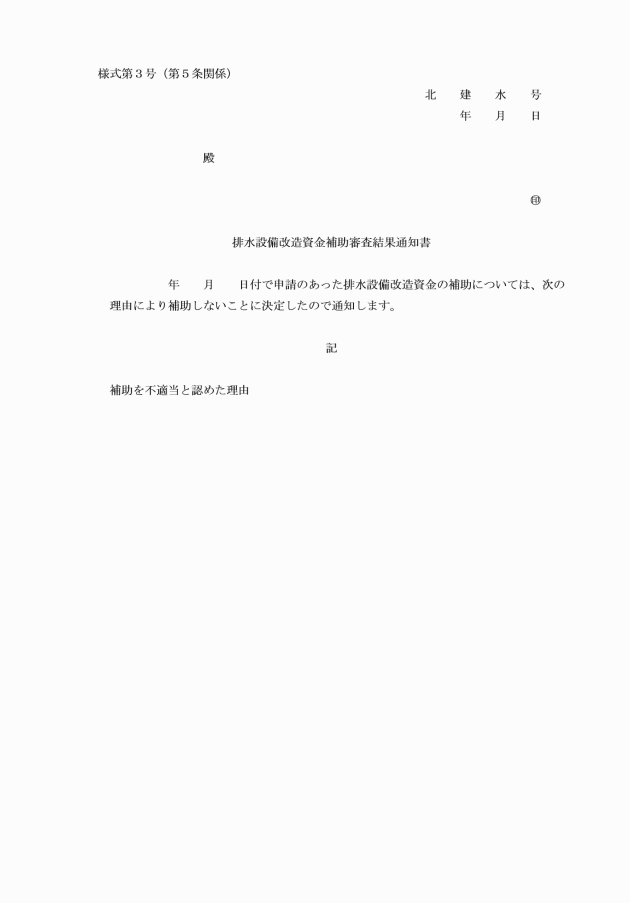 様式第３号（第５条関係）

北　建　水　号

年　月　日

殿

㊞

排水設備改造資金補助審査結果通知書

年　月　日付で申請のあった排水設備改造資金の補助については、次の理由により補助しないことに決定したので通知します。

記

補助を不適当と認めた理由